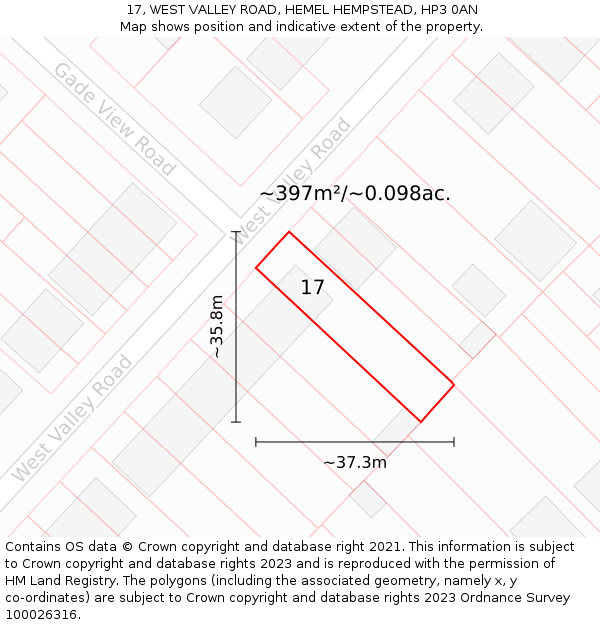 17, WEST VALLEY ROAD, HEMEL HEMPSTEAD, HP3 0AN
Map shows position and indicative extent of the property.

Gade View Road

West Valley Road

~397m²/~0.098ac.

17

~35.8m

West Valley Road

~37.3m

Contains OS data © Crown copyright and database right 2021. This information is subject to Crown copyright and database rights 2023 and is reproduced with the permission of HM Land Registry. The polygons (including the associated geometry, namely x, y co-ordinates) are subject to Crown copyright and database rights 2023 Ordnance Survey 100026316.